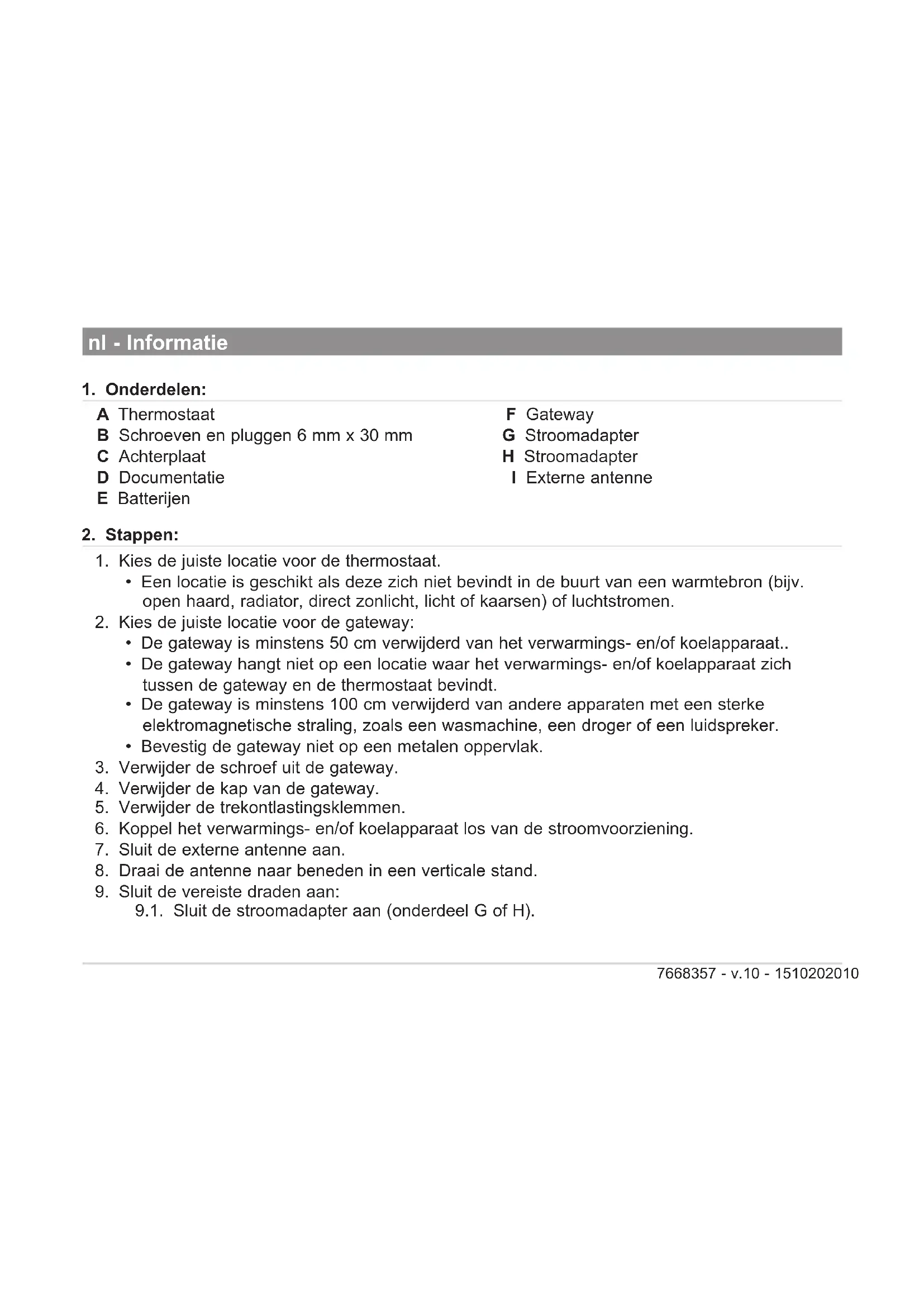 nl - Informatie

1. Onderdelen:

A Thermostaat
B Schroeven en pluggen 6 mm x 30 mm
C Achterplaat
D Documentatie
E Batterijen

F Gateway
G Stroomadapter
H Stroomadapter
I Externe antenne

2. Stappen:

1. Kies de juiste locatie voor de thermostaat.
• Een locatie is geschikt als deze zich niet bevindt in de buurt van een warmtebron (bijv. open haard, radiator, direct zonlicht, licht of kaarsen) of luchtstromen.
2. Kies de juiste locatie voor de gateway:
• De gateway is minstens 50 cm verwijderd van het verwarmings- en/of koelapparaat..
• De gateway hangt niet op een locatie waar het verwarmings- en/of koelapparaat zich tussen de gateway en de thermostaat bevindt.
• De gateway is minstens 100 cm verwijderd van andere apparaten met een sterke elektromagnetische straling, zoals een wasmachine, een droger of een luidspreker.
• Bevestig de gateway niet op een metalen oppervlak.
3. Verwijder de schroef uit de gateway.
4. Verwijder de kap van de gateway.
5. Verwijder de trekontlastingsklemmen.
6. Koppel het verwarmings- en/of koelapparaat los van de stroomvoorziening.
7. Sluit de externe antenne aan.
8. Draai de antenne naar beneden in een verticale stand.
9. Sluit de vereiste draden aan:
9.1. Sluit de stroomadapter aan (onderdeel G of H).

7668357 - v.10 - 1510202010